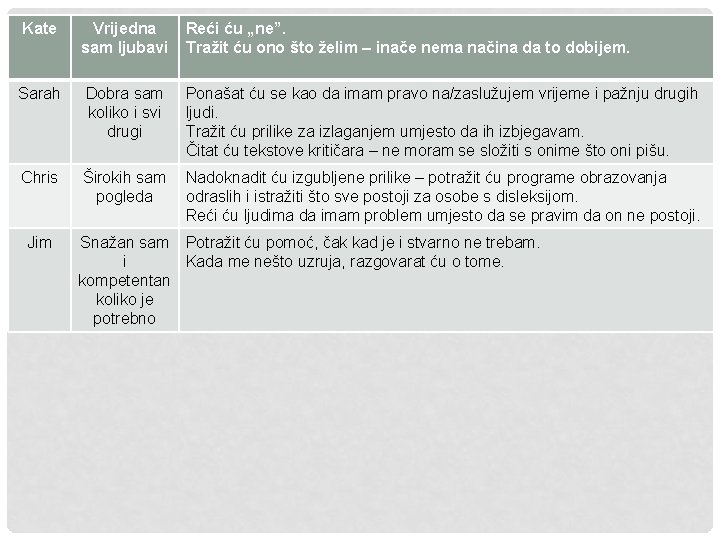 | Kate | Vrijedna sam ljubavi | Reći ću „ne". Tražit ću ono što želim – inače nema načina da to dobijem. |
|---|---|---|
| Sarah | Dobra sam koliko i svi drugi | Ponašat ću se kao da imam pravo na/zaslužujem vrijeme i pažnju drugih ljudi. Tražit ću prilike za izlaganjem umjesto da ih izbjegavam. Čitat ću tekstove kritičara – ne moram se složiti s onime što oni pišu. |
| Chris | Širokih sam pogleda | Nadoknadit ću izgubljene prilike – potražit ću programe obrazovanja odraslih i istražiti što sve postoji za osobe s disleksijom. Reći ću ljudima da imam problem umjesto da se pravim da on ne postoji. |
| Jim | Snažan sam i kompetentan koliko je potrebno | Potražit ću pomoć, čak kad je i stvarno ne trebam. Kada me nešto uzruja, razgovarat ću o tome. |